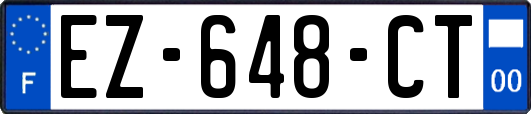 F
EZ-648-CT
00